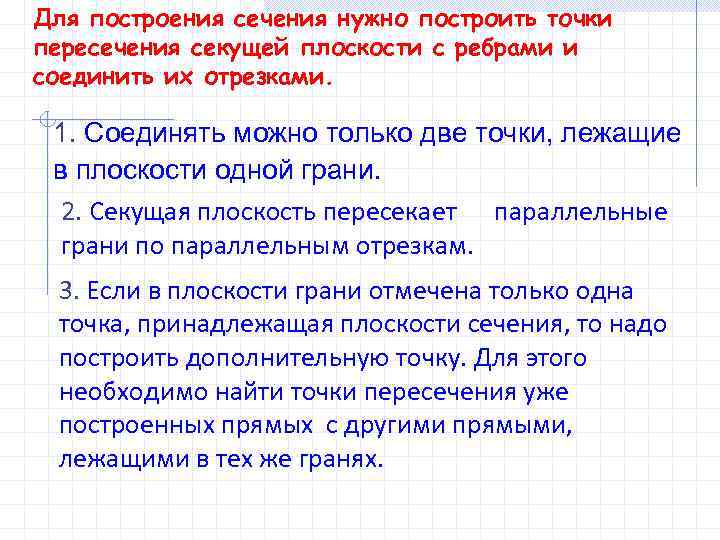 Для построения сечения нужно построить точки пересечения секущей плоскости с ребрами и соединить их отрезками.

1. Соединять можно только две точки, лежащие в плоскости одной грани.

2. Секущая плоскость пересекает параллельные грани по параллельным отрезкам.

3. Если в плоскости грани отмечена только одна точка, принадлежащая плоскости сечения, то надо построить дополнительную точку. Для этого необходимо найти точки пересечения уже построенных прямых с другими прямыми, лежащими в тех же гранях.